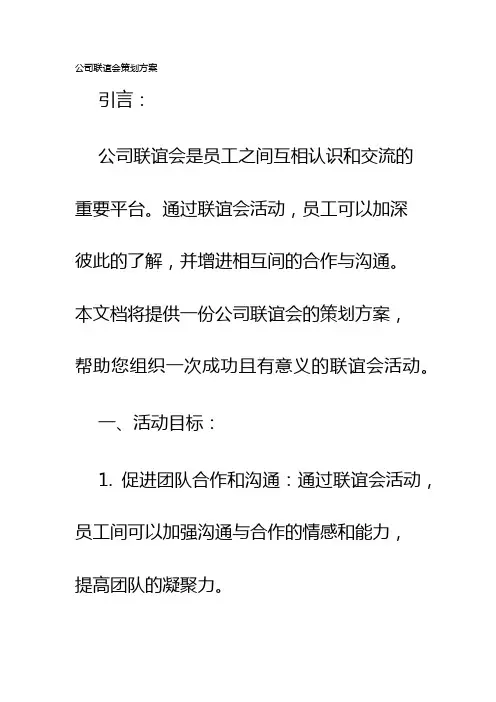 公司联谊会策划方案

引言：

公司联谊会是员工之间互相认识和交流的重要平台。通过联谊会活动，员工可以加深彼此的了解，并增进相互间的合作与沟通。本文档将提供一份公司联谊会的策划方案，帮助您组织一次成功且有意义的联谊会活动。

一、活动目标：

1. 促进团队合作和沟通：通过联谊会活动，员工间可以加强沟通与合作的情感和能力，提高团队的凝聚力。